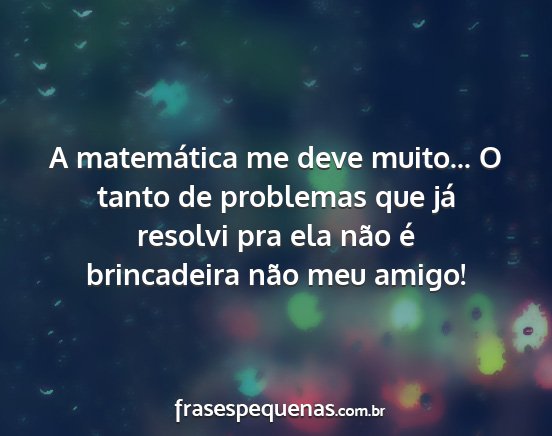 A matemática me deve muito... O tanto de problemas que já resolvi pra ela não é brincadeira não meu amigo!

frasespequenas.com.br